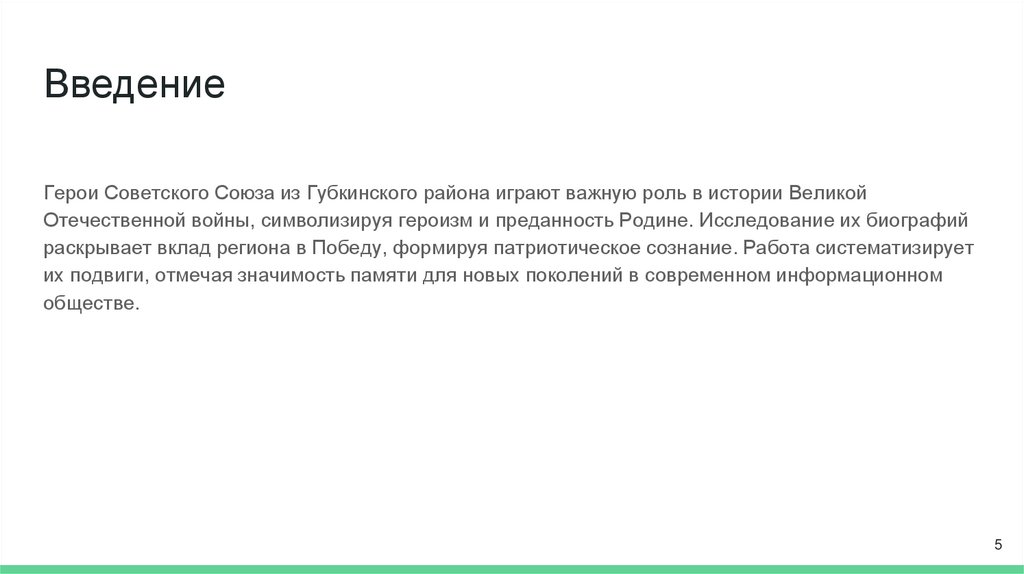 Введение

Герои Советского Союза из Губкинского района играют важную роль в истории Великой Отечественной войны, символизируя героизм и преданность Родине. Исследование их биографий раскрывает вклад региона в Победу, формируя патриотическое сознание. Работа систематизирует их подвиги, отмечая значимость памяти для новых поколений в современном информационном обществе.

5